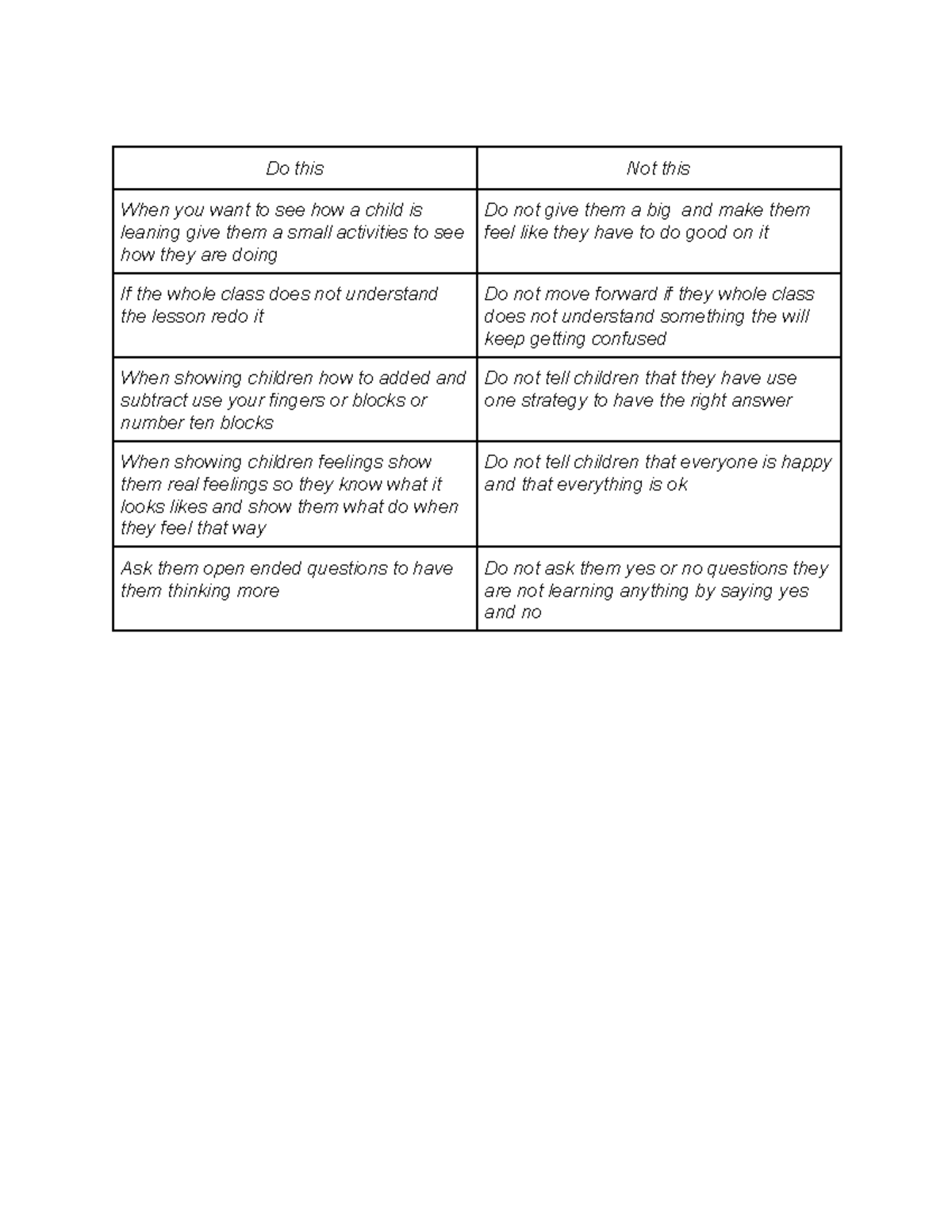 | Do this | Not this |
|---|---|
| When you want to see how a child is leaning give them a small activities to see how they are doing | Do not give them a big and make them feel like they have to do good on it |
| If the whole class does not understand the lesson redo it | Do not move forward if they whole class does not understand something the will keep getting confused |
| When showing children how to added and subtract use your fingers or blocks or number ten blocks | Do not tell children that they have use one strategy to have the right answer |
| When showing children feelings show them real feelings so they know what it looks likes and show them what do when they feel that way | Do not tell children that everyone is happy and that everything is ok |
| Ask them open ended questions to have them thinking more | Do not ask them yes or no questions they are not learning anything by saying yes and no |